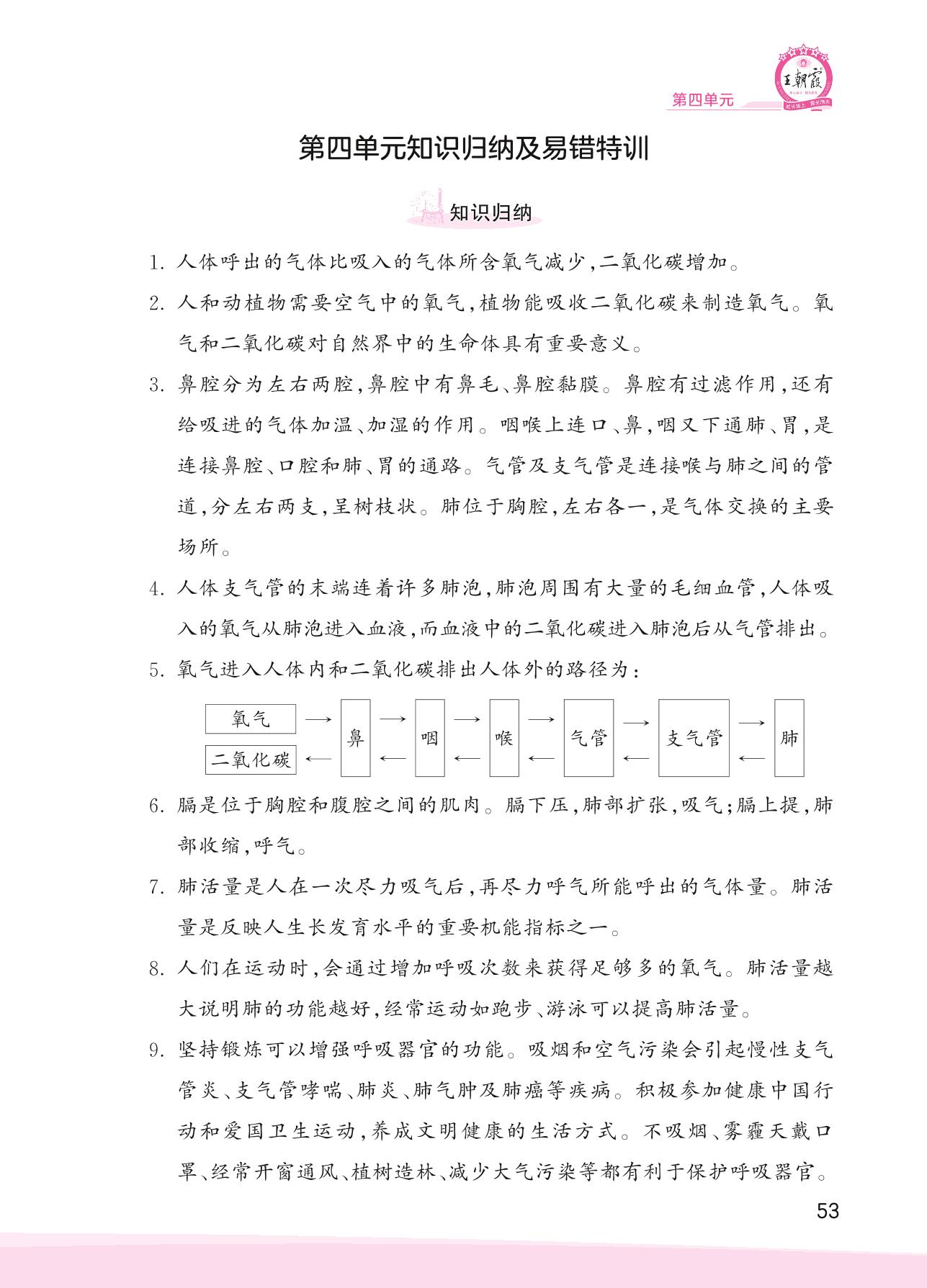 王朝霞

第四单元

第四单元知识归纳及易错特训

知识归纳

1. 人体呼出的气体比吸入的气体所含氧气减少，二氧化碳增加。

2. 人和动植物需要空气中的氧气，植物能吸收二氧化碳来制造氧气。氧气和二氧化碳对自然界中的生命体具有重要意义。

3. 鼻腔分为左右两腔，鼻腔中有鼻毛、鼻腔黏膜。鼻腔有过滤作用，还有给吸进的气体加温、加湿的作用。咽喉上连口、鼻，咽又下通肺、胃，是连接鼻腔、口腔和肺、胃的通路。气管及支气管是连接喉与肺之间的管道，分左右两支，呈树枝状。肺位于胸腔，左右各一，是气体交换的主要场所。

4. 人体支气管的末端连着许多肺泡，肺泡周围有大量的毛细血管，人体吸入的氧气从肺泡进入血液，而血液中的二氧化碳进入肺泡后从气管排出。

5. 氧气进入人体内和二氧化碳排出人体外的路径为：

氧气 → 鼻 → 咽 → 喉 → 气管 → 支气管 → 肺
二氧化碳 ← 鼻 ← 咽 ← 喉 ← 气管 ← 支气管 ← 肺

6. 膈是位于胸腔和腹腔之间的肌肉。膈下压，肺部扩张，吸气；膈上提，肺部收缩，呼气。

7. 肺活量是人在一次尽力吸气后，再尽力呼气所能呼出的气体量。肺活量是反映人生长发育水平的重要机能指标之一。

8. 人们在运动时，会通过增加呼吸次数来获得足够多的氧气。肺活量越大说明肺的功能越好，经常运动如跑步、游泳可以提高肺活量。

9. 坚持锻炼可以增强呼吸器官的功能。吸烟和空气污染会引起慢性支气管炎、支气管哮喘、肺炎、肺气肿及肺癌等疾病。积极参加健康中国行动和爱国卫生运动，养成文明健康的生活方式。不吸烟、雾霾天戴口罩、经常开窗通风、植树造林、减少大气污染等都有利于保护呼吸器官。

53